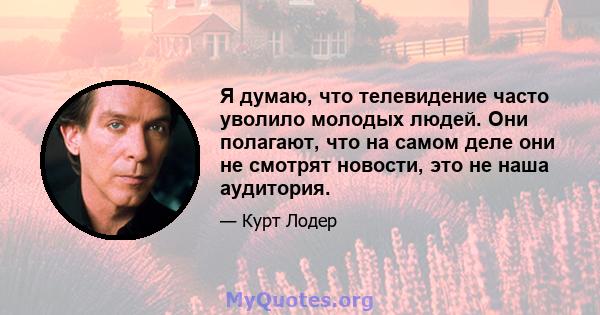 Я думаю, что телевидение часто уволило молодых людей. Они полагают, что на самом деле они не смотрят новости, это не наша аудитория.

— Курт Лодер

MyQuotes.org